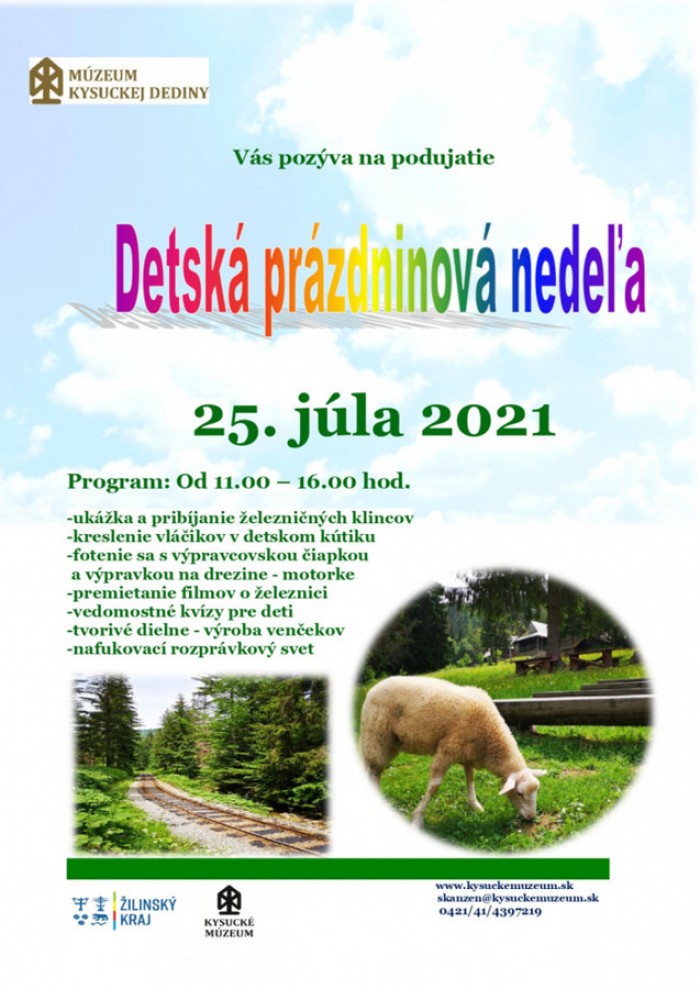 MÚZEUM KYSUCKEJ DEDINY

Vás pozýva na podujatie

Detská prázdninová nedeľa

25. júla 2021

Program: Od 11.00 – 16.00 hod.

-ukážka a pribíjanie železničných klincov
-kreslenie vláčikov v detskom kútiku
-fotenie sa s výpravcovskou čiapkou a výpravkou na drezine - motorke
-premietanie filmov o železnici
-vedomostné kvízy pre deti
-tvorivé dielne - výroba venčekov
-nafukovací rozprávkový svet

ŽILINSKÝ KRAJ

KYSUCKÉ MÚZEUM

www.kysuckemuzeum.sk
skanzen@kysuckemuzeum.sk
0421/41/4397219